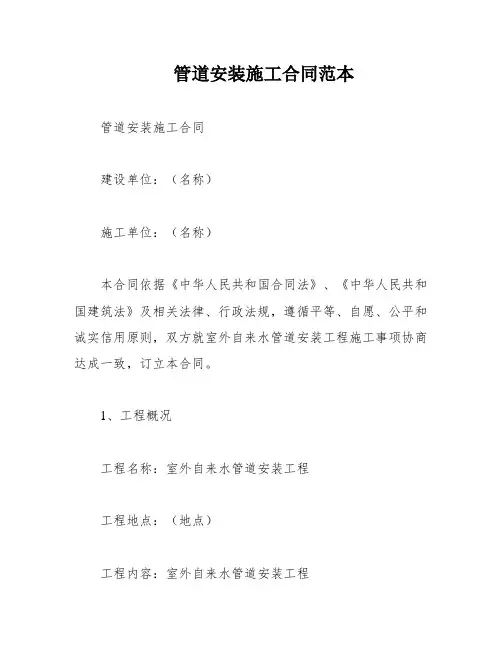 管道安装施工合同范本

管道安装施工合同

建设单位：（名称）

施工单位：（名称）

本合同依据《中华人民共和国合同法》、《中华人民共和国建筑法》及相关法律、行政法规，遵循平等、自愿、公平和诚实信用原则，双方就室外自来水管道安装工程施工事项协商达成一致，订立本合同。

1、工程概况

工程名称：室外自来水管道安装工程

工程地点：（地点）

工程内容：室外自来水管道安装工程